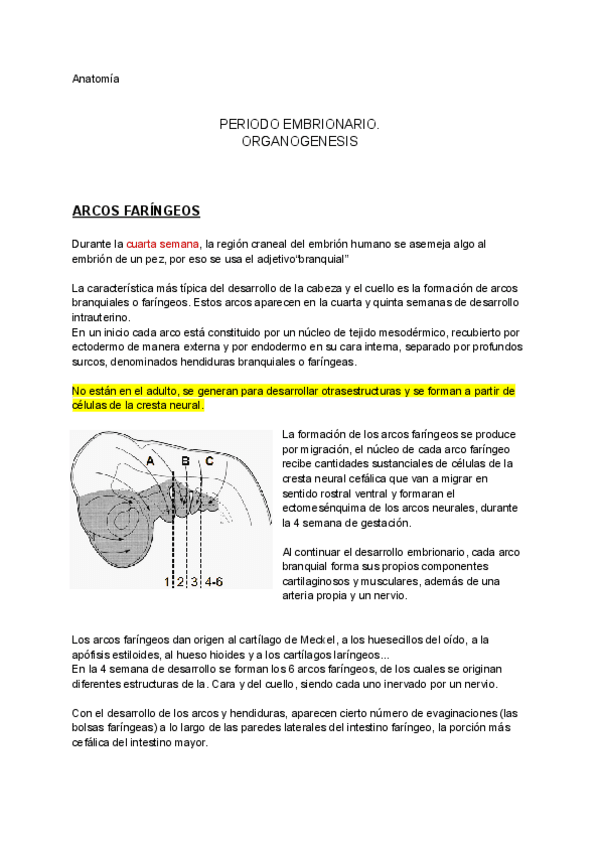 Anatomía

PERIODO EMBRIONARIO.
ORGANOGENESIS

ARCOS FARÍNGEOS

Durante la cuarta semana, la región craneal del embrión humano se asemeja algo al embrión de un pez, por eso se usa el adjetivo“branquial”

La característica más típica del desarrollo de la cabeza y el cuello es la formación de arcos branquiales o faríngeos. Estos arcos aparecen en la cuarta y quinta semanas de desarrollo intrauterino.
En un inicio cada arco está constituido por un núcleo de tejido mesodérmico, recubierto por ectodermo de manera externa y por endodermo en su cara interna, separado por profundos surcos, denominados hendiduras branquiales o faríngeas.

No están en el adulto, se generan para desarrollar otrasestructuras y se forman a partir de células de la cresta neural.

A B C

1 2 3 4-6

La formación de los arcos faríngeos se produce por migración, el núcleo de cada arco faríngeo recibe cantidades sustanciales de células de la cresta neural cefálica que van a migrar en sentido rostral ventral y formaran el ectomesénquima de los arcos neurales, durante la 4 semana de gestación.

Al continuar el desarrollo embrionario, cada arco branquial forma sus propios componentes cartilaginosos y musculares, además de una arteria propia y un nervio.

Los arcos faríngeos dan origen al cartílago de Meckel, a los huesecillos del oído, a la apófisis estiloides, al hueso hioides y a los cartílagos laríngeos...
En la 4 semana de desarrollo se forman los 6 arcos faríngeos, de los cuales se originan diferentes estructuras de la. Cara y del cuello, siendo cada uno inervado por un nervio.

Con el desarrollo de los arcos y hendiduras, aparecen cierto número de evaginaciones (las bolsas faríngeas) a lo largo de las paredes laterales del intestino faríngeo, la porción más cefálica del intestino mayor.